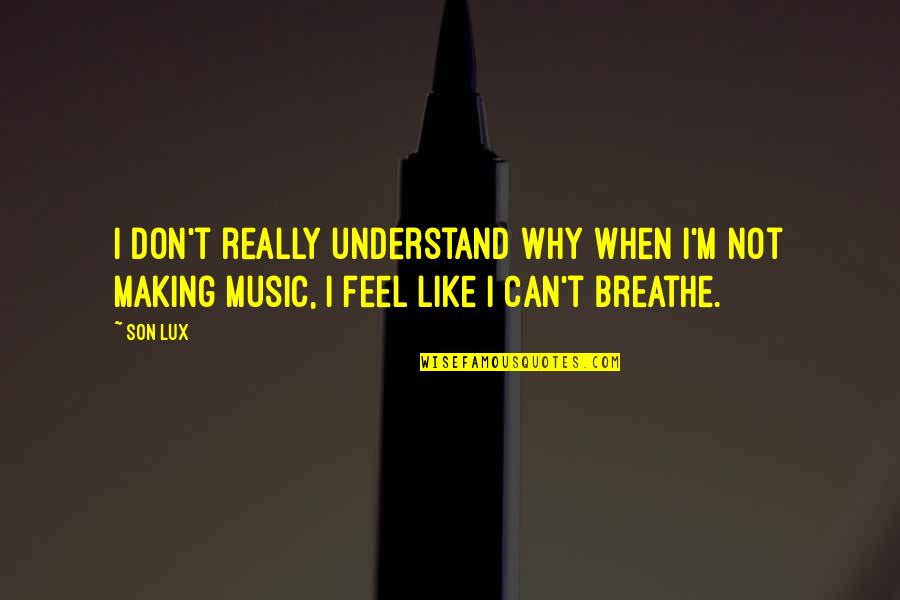 I DON'T REALLY UNDERSTAND WHY WHEN I'M NOT MAKING MUSIC, I FEEL LIKE I CAN'T BREATHE.

~ SON LUX

WISEFAMOUSQUOTES.COM